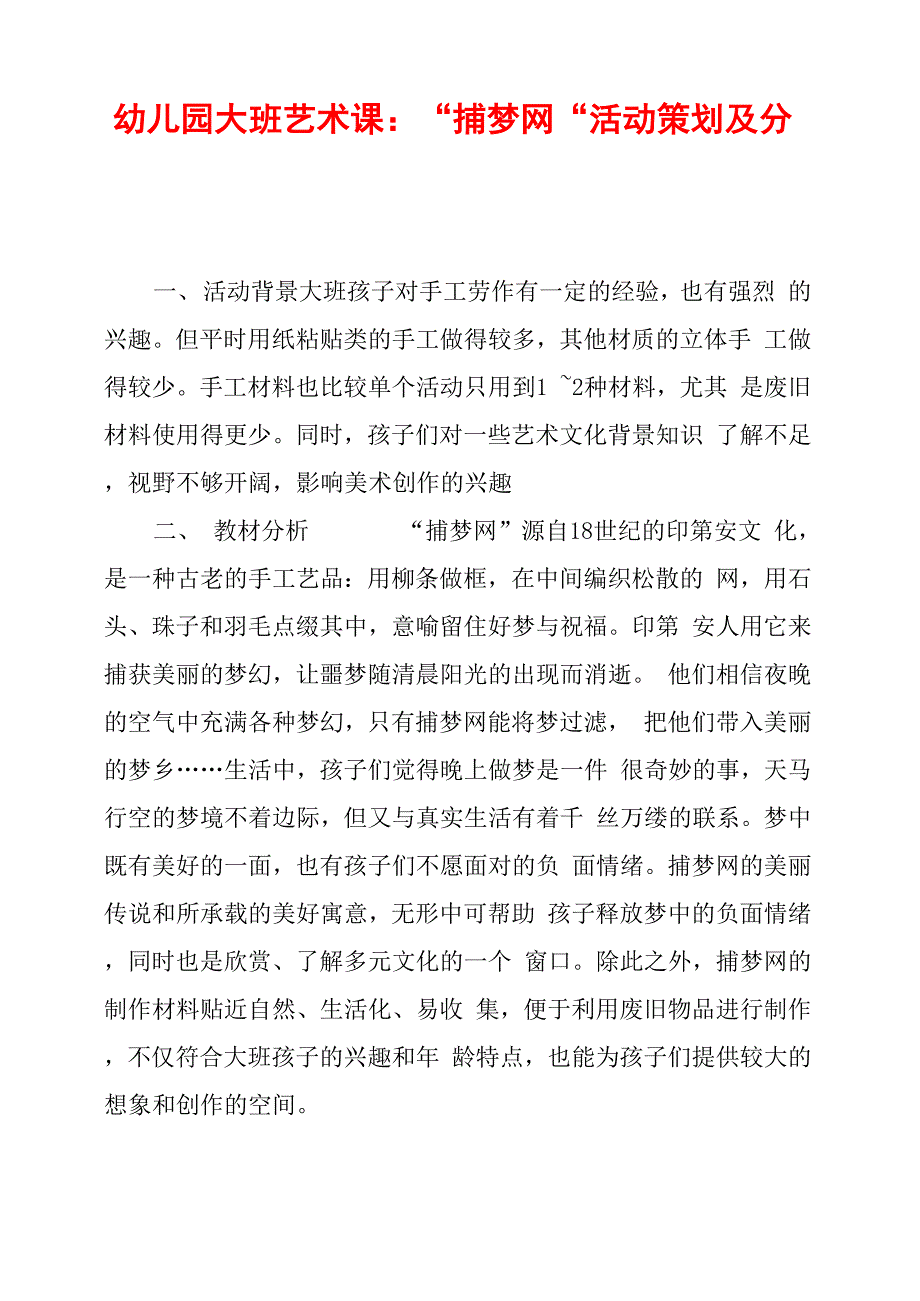 幼儿园大班艺术课：“捕梦网“活动策划及分

一、活动背景大班孩子对手工劳作有一定的经验，也有强烈 的兴趣。但平时用纸粘贴类的手工做得较多，其他材质的立体手 工做得较少。手工材料也比较单个活动只用到1 ~2种材料，尤其 是废旧材料使用得更少。同时，孩子们对一些艺术文化背景知识 了解不足，视野不够开阔，影响美术创作的兴趣

二、 教材分析 “捕梦网”源自18世纪的印第安文 化，是一种古老的手工艺品：用柳条做框，在中间编织松散的 网，用石头、珠子和羽毛点缀其中，意喻留住好梦与祝福。印第 安人用它来捕获美丽的梦幻，让噩梦随清晨阳光的出现而消逝。 他们相信夜晚的空气中充满各种梦幻，只有捕梦网能将梦过滤， 把他们带入美丽的梦乡……生活中，孩子们觉得晚上做梦是一件 很奇妙的事，天马行空的梦境不着边际，但又与真实生活有着千 丝万缕的联系。梦中既有美好的一面，也有孩子们不愿面对的负 面情绪。捕梦网的美丽传说和所承载的美好寓意，无形中可帮助 孩子释放梦中的负面情绪，同时也是欣赏、了解多元文化的一个 窗口。除此之外，捕梦网的制作材料贴近自然、生活化、易收 集，便于利用废旧物品进行制作，不仅符合大班孩子的兴趣和年 龄特点，也能为孩子们提供较大的想象和创作的空间。